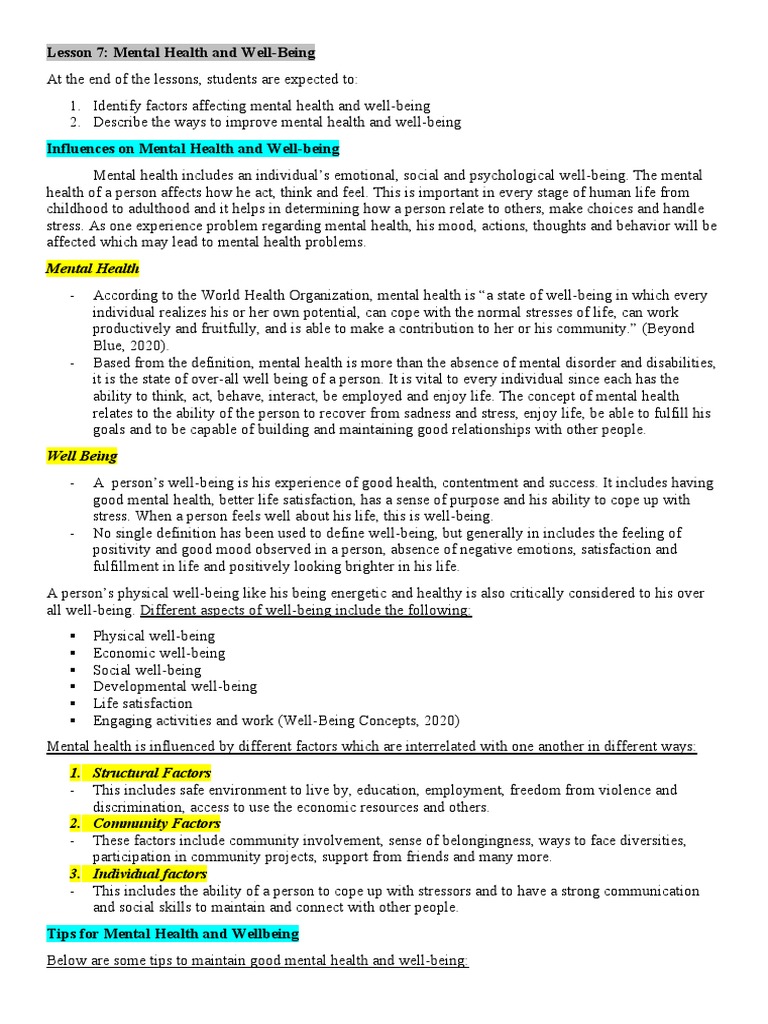 Lesson 7: Mental Health and Well-Being

At the end of the lessons, students are expected to:

1. Identify factors affecting mental health and well-being
2. Describe the ways to improve mental health and well-being

Influences on Mental Health and Well-being

Mental health includes an individual's emotional, social and psychological well-being. The mental health of a person affects how he act, think and feel. This is important in every stage of human life from childhood to adulthood and it helps in determining how a person relate to others, make choices and handle stress. As one experience problem regarding mental health, his mood, actions, thoughts and behavior will be affected which may lead to mental health problems.

Mental Health

- According to the World Health Organization, mental health is "a state of well-being in which every individual realizes his or her own potential, can cope with the normal stresses of life, can work productively and fruitfully, and is able to make a contribution to her or his community." (Beyond Blue, 2020).
- Based from the definition, mental health is more than the absence of mental disorder and disabilities, it is the state of over-all well being of a person. It is vital to every individual since each has the ability to think, act, behave, interact, be employed and enjoy life. The concept of mental health relates to the ability of the person to recover from sadness and stress, enjoy life, be able to fulfill his goals and to be capable of building and maintaining good relationships with other people.

Well Being

- A person's well-being is his experience of good health, contentment and success. It includes having good mental health, better life satisfaction, has a sense of purpose and his ability to cope up with stress. When a person feels well about his life, this is well-being.
- No single definition has been used to define well-being, but generally in includes the feeling of positivity and good mood observed in a person, absence of negative emotions, satisfaction and fulfillment in life and positively looking brighter in his life.

A person's physical well-being like his being energetic and healthy is also critically considered to his over all well-being. Different aspects of well-being include the following:

▪ Physical well-being
▪ Economic well-being
▪ Social well-being
▪ Developmental well-being
▪ Life satisfaction
▪ Engaging activities and work (Well-Being Concepts, 2020)

Mental health is influenced by different factors which are interrelated with one another in different ways:

1. Structural Factors
- This includes safe environment to live by, education, employment, freedom from violence and discrimination, access to use the economic resources and others.
2. Community Factors
- These factors include community involvement, sense of belongingness, ways to face diversities, participation in community projects, support from friends and many more.
3. Individual factors
- This includes the ability of a person to cope up with stressors and to have a strong communication and social skills to maintain and connect with other people.

Tips for Mental Health and Wellbeing

Below are some tips to maintain good mental health and well-being: